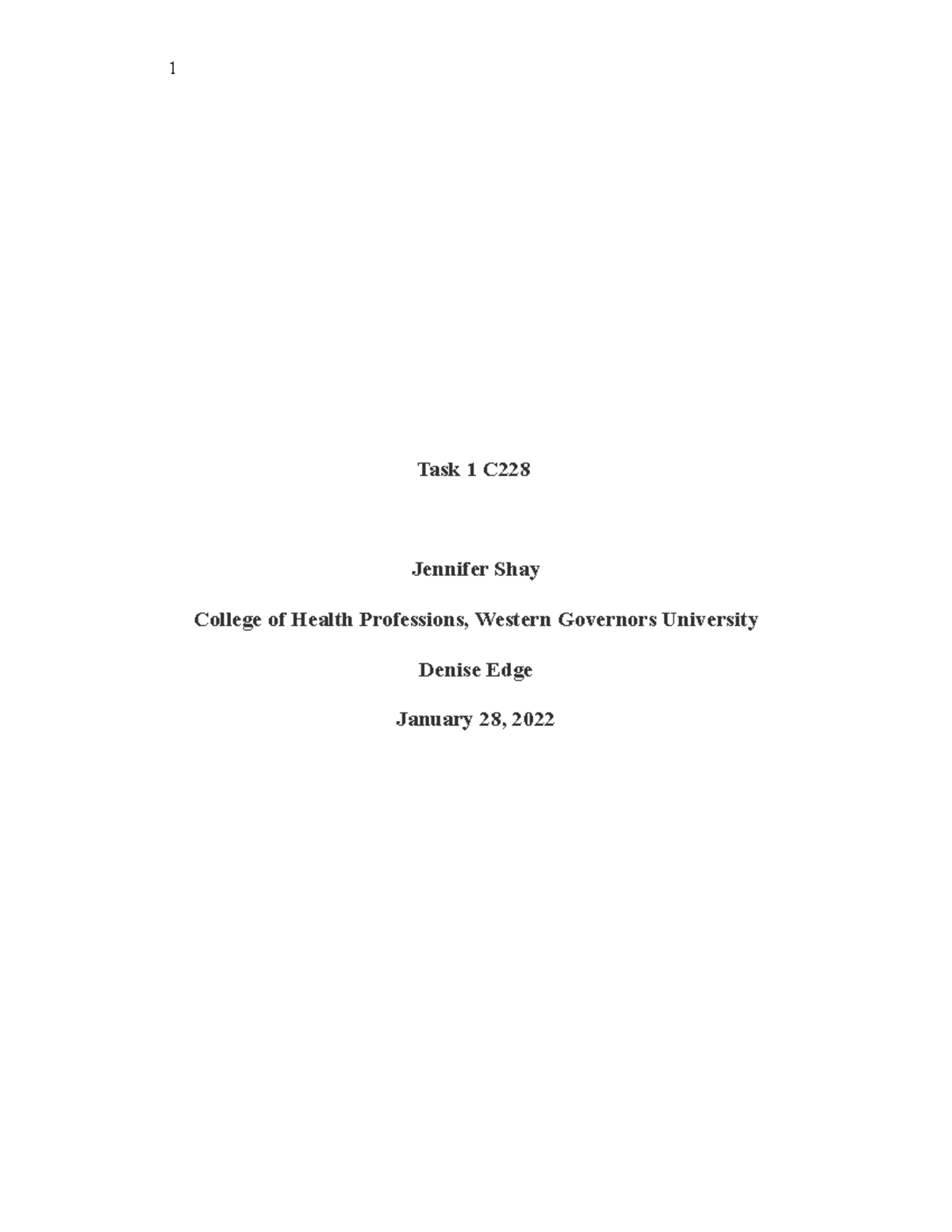 1

Task 1 C228

Jennifer Shay

College of Health Professions, Western Governors University

Denise Edge

January 28, 2022